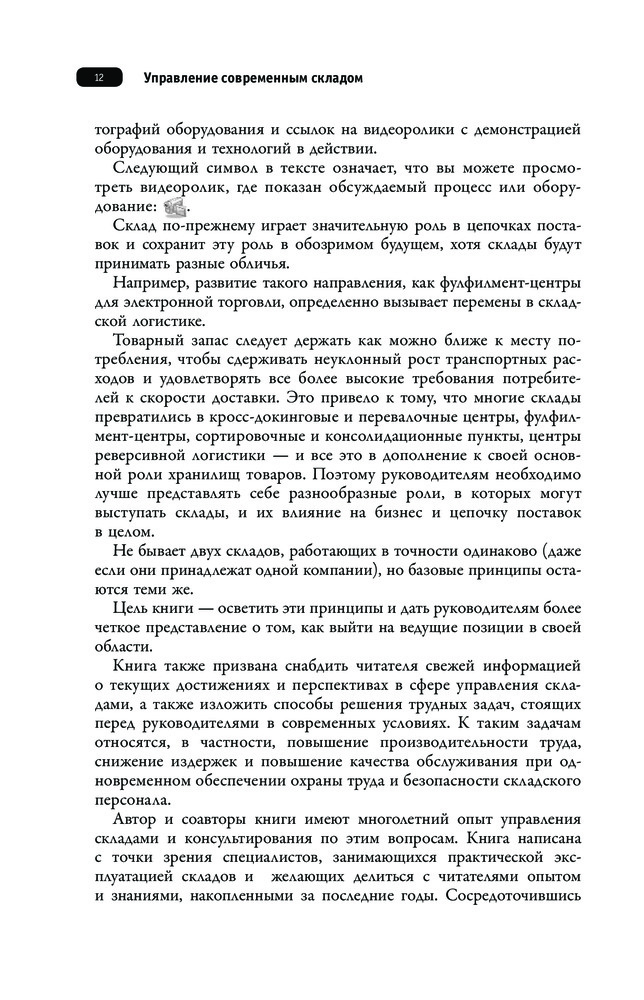 12 Управление современным складом

тографий оборудования и ссылок на видеоролики с демонстрацией оборудования и технологий в действии.

Следующий символ в тексте означает, что вы можете просмотреть видеоролик, где показан обсуждаемый процесс или оборудование:

Склад по-прежнему играет значительную роль в цепочках поставок и сохранит эту роль в обозримом будущем, хотя склады будут принимать разные обличья.

Например, развитие такого направления, как фулфилмент-центры для электронной торговли, определенно вызывает перемены в складской логистике.

Товарный запас следует держать как можно ближе к месту потребления, чтобы сдерживать неуклонный рост транспортных расходов и удовлетворять все более высокие требования потребителей к скорости доставки. Это привело к тому, что многие склады превратились в кросс-докинговые и перевалочные центры, фулфилмент-центры, сортировочные и консолидационные пункты, центры реверсивной логистики — и все это в дополнение к своей основной роли хранилищ товаров. Поэтому руководителям необходимо лучше представлять себе разнообразные роли, в которых могут выступать склады, и их влияние на бизнес и цепочку поставок в целом.

Не бывает двух складов, работающих в точности одинаково (даже если они принадлежат одной компании), но базовые принципы остаются теми же.

Цель книги — осветить эти принципы и дать руководителям более четкое представление о том, как выйти на ведущие позиции в своей области.

Книга также призвана снабдить читателя свежей информацией о текущих достижениях и перспективах в сфере управления складами, а также изложить способы решения трудных задач, стоящих перед руководителями в современных условиях. К таким задачам относятся, в частности, повышение производительности труда, снижение издержек и повышение качества обслуживания при одновременном обеспечении охраны труда и безопасности складского персонала.

Автор и соавторы книги имеют многолетний опыт управления складами и консультирования по этим вопросам. Книга написана с точки зрения специалистов, занимающихся практической эксплуатацией складов и желающих делиться с читателями опытом и знаниями, накопленными за последние годы. Сосредоточившись